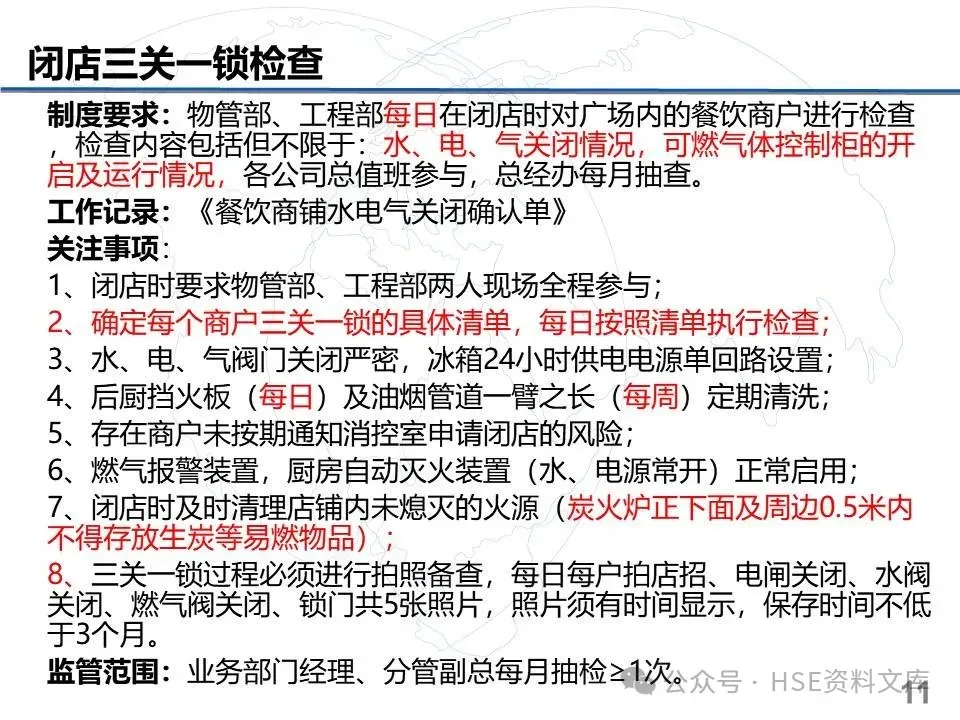 闭店三关一锁检查

制度要求：物管部、工程部每日在闭店时对广场内的餐饮商户进行检查，检查内容包括但不限于：水、电、气关闭情况，可燃气体控制柜的开启及运行情况，各公司总值班参与，总经办每月抽查。

工作记录：《餐饮商铺水电气关闭确认单》

关注事项：

1、闭店时要求物管部、工程部两人现场全程参与；

2、确定每个商户三关一锁的具体清单，每日按照清单执行检查；

3、水、电、气阀门关闭严密，冰箱24小时供电电源单回路设置；

4、后厨挡火板（每日）及油烟管道一臂之长（每周）定期清洗；

5、存在商户未按期通知消控室申请闭店的风险；

6、燃气报警装置，厨房自动灭火装置（水、电源常开）正常启用；

7、闭店时及时清理店铺内未熄灭的火源（炭火炉正下面及周边0.5米内不得存放生炭等易燃物品）；

8、三关一锁过程必须进行拍照备查，每日每户拍店招、电闸关闭、水阀关闭、燃气阀关闭、锁门共5张照片，照片须有时间显示，保存时间不低于3个月。

监管范围：业务部门经理、分管副总每月抽检≥1次。

公众号 · HSE资料文库

11